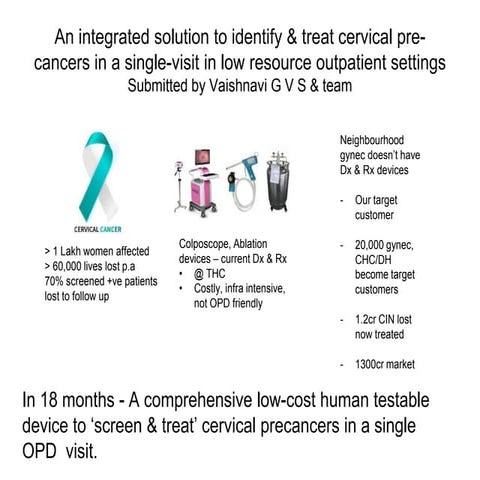 An integrated solution to identify & treat cervical pre-cancers in a single-visit in low resource outpatient settings
Submitted by Vaishnavi G V S & team

CERVICAL CANCER

> 1 Lakh women affected
> 60,000 lives lost p.a
70% screened +ve patients lost to follow up

Colposcope, Ablation devices – current Dx & Rx
• @ THC
• Costly, infra intensive, not OPD friendly

Neighbourhood gynec doesn't have Dx & Rx devices

- Our target customer

- 20,000 gynec, CHC/DH become target customers

- 1.2cr CIN lost now treated

- 1300cr market

In 18 months - A comprehensive low-cost human testable device to 'screen & treat' cervical precancers in a single OPD visit.